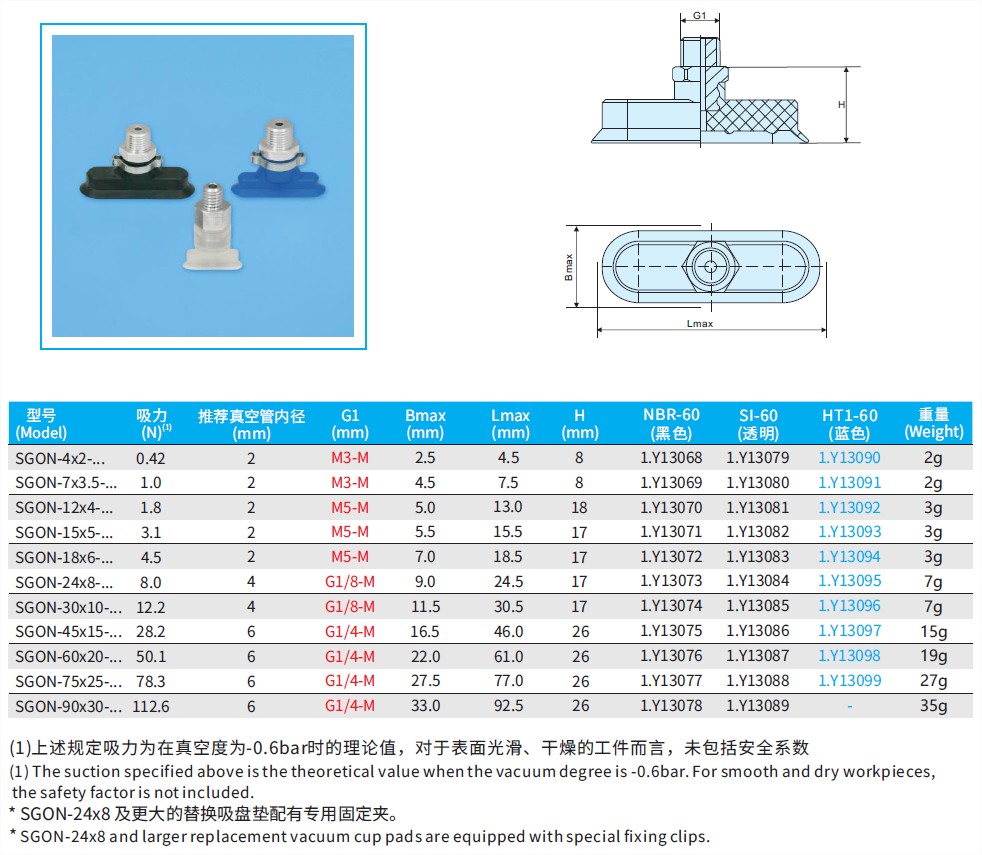 G1

H

Bmax

Lmax

| 型号 (Model) | 吸力 (N)$^{(1)}$ | 推荐真空管内径 (mm) | G1 (mm) | Bmax (mm) | Lmax (mm) | H (mm) | NBR-60 (黑色) | SI-60 (透明) | HT1-60 (蓝色) | 重量 (Weight) |
|---|---|---|---|---|---|---|---|---|---|---|
| SGON-4x2-... | 0.42 | 2 | M3-M | 2.5 | 4.5 | 8 | 1.Y13068 | 1.Y13079 | 1.Y13090 | 2g |
| SGON-7x3.5-... | 1.0 | 2 | M3-M | 4.5 | 7.5 | 8 | 1.Y13069 | 1.Y13080 | 1.Y13091 | 2g |
| SGON-12x4-... | 1.8 | 2 | M5-M | 5.0 | 13.0 | 18 | 1.Y13070 | 1.Y13081 | 1.Y13092 | 3g |
| SGON-15x5-... | 3.1 | 2 | M5-M | 5.5 | 15.5 | 17 | 1.Y13071 | 1.Y13082 | 1.Y13093 | 3g |
| SGON-18x6-... | 4.5 | 2 | M5-M | 7.0 | 18.5 | 17 | 1.Y13072 | 1.Y13083 | 1.Y13094 | 3g |
| SGON-24x8-... | 8.0 | 4 | G1/8-M | 9.0 | 24.5 | 17 | 1.Y13073 | 1.Y13084 | 1.Y13095 | 7g |
| SGON-30x10-... | 12.2 | 4 | G1/8-M | 11.5 | 30.5 | 17 | 1.Y13074 | 1.Y13085 | 1.Y13096 | 7g |
| SGON-45x15-... | 28.2 | 6 | G1/4-M | 16.5 | 46.0 | 26 | 1.Y13075 | 1.Y13086 | 1.Y13097 | 15g |
| SGON-60x20-... | 50.1 | 6 | G1/4-M | 22.0 | 61.0 | 26 | 1.Y13076 | 1.Y13087 | 1.Y13098 | 19g |
| SGON-75x25-... | 78.3 | 6 | G1/4-M | 27.5 | 77.0 | 26 | 1.Y13077 | 1.Y13088 | 1.Y13099 | 27g |
| SGON-90x30-... | 112.6 | 6 | G1/4-M | 33.0 | 92.5 | 26 | 1.Y13078 | 1.Y13089 | - | 35g |

(1)上述规定吸力为在真空度为-0.6bar时的理论值，对于表面光滑、干燥的工件而言，未包括安全系数
(1) The suction specified above is the theoretical value when the vacuum degree is -0.6bar. For smooth and dry workpieces, the safety factor is not included.
* SGON-24x8 及更大的替换吸盘垫配有专用固定夹。
* SGON-24x8 and larger replacement vacuum cup pads are equipped with special fixing clips.